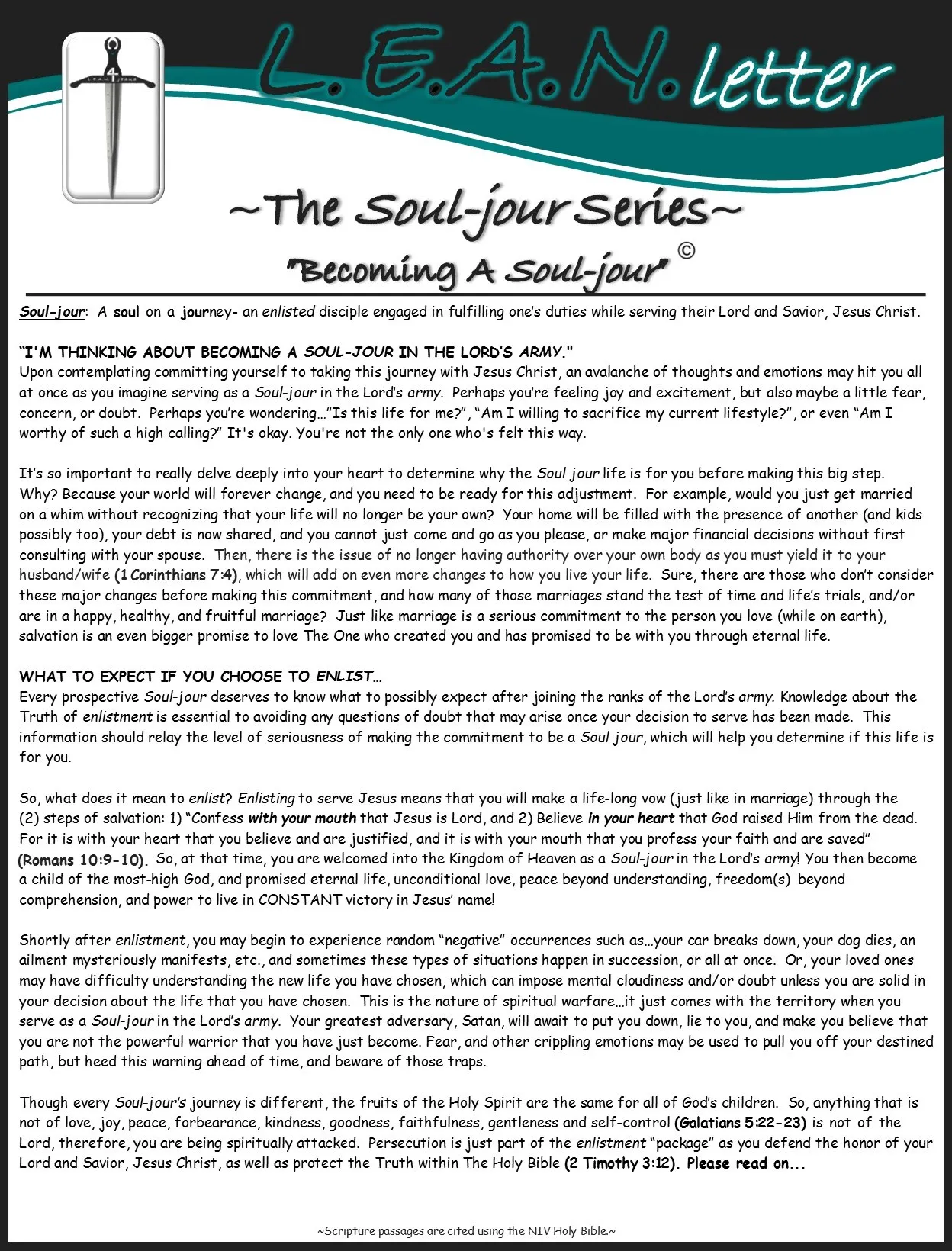 L.E.A.N. letter

~The Soul-jour Series~

"Becoming A Soul-jour" ©

Soul-jour: A soul on a journey- an enlisted disciple engaged in fulfilling one's duties while serving their Lord and Savior, Jesus Christ.

"I'M THINKING ABOUT BECOMING A SOUL-JOUR IN THE LORD'S ARMY."
Upon contemplating committing yourself to taking this journey with Jesus Christ, an avalanche of thoughts and emotions may hit you all at once as you imagine serving as a Soul-jour in the Lord's army. Perhaps you're feeling joy and excitement, but also maybe a little fear, concern, or doubt. Perhaps you're wondering…"Is this life for me?", "Am I willing to sacrifice my current lifestyle?", or even "Am I worthy of such a high calling?" It's okay. You're not the only one who's felt this way.

It's so important to really delve deeply into your heart to determine why the Soul-jour life is for you before making this big step. Why? Because your world will forever change, and you need to be ready for this adjustment. For example, would you just get married on a whim without recognizing that your life will no longer be your own? Your home will be filled with the presence of another (and kids possibly too), your debt is now shared, and you cannot just come and go as you please, or make major financial decisions without first consulting with your spouse. Then, there is the issue of no longer having authority over your own body as you must yield it to your husband/wife (1 Corinthians 7:4), which will add on even more changes to how you live your life. Sure, there are those who don't consider these major changes before making this commitment, and how many of those marriages stand the test of time and life's trials, and/or are in a happy, healthy, and fruitful marriage? Just like marriage is a serious commitment to the person you love (while on earth), salvation is an even bigger promise to love The One who created you and has promised to be with you through eternal life.

WHAT TO EXPECT IF YOU CHOOSE TO ENLIST…
Every prospective Soul-jour deserves to know what to possibly expect after joining the ranks of the Lord's army. Knowledge about the Truth of enlistment is essential to avoiding any questions of doubt that may arise once your decision to serve has been made. This information should relay the level of seriousness of making the commitment to be a Soul-jour, which will help you determine if this life is for you.

So, what does it mean to enlist? Enlisting to serve Jesus means that you will make a life-long vow (just like in marriage) through the (2) steps of salvation: 1) "Confess with your mouth that Jesus is Lord, and 2) Believe in your heart that God raised Him from the dead. For it is with your heart that you believe and are justified, and it is with your mouth that you profess your faith and are saved" (Romans 10:9-10). So, at that time, you are welcomed into the Kingdom of Heaven as a Soul-jour in the Lord's army! You then become a child of the most-high God, and promised eternal life, unconditional love, peace beyond understanding, freedom(s) beyond comprehension, and power to live in CONSTANT victory in Jesus' name!

Shortly after enlistment, you may begin to experience random "negative" occurrences such as…your car breaks down, your dog dies, an ailment mysteriously manifests, etc., and sometimes these types of situations happen in succession, or all at once. Or, your loved ones may have difficulty understanding the new life you have chosen, which can impose mental cloudiness and/or doubt unless you are solid in your decision about the life that you have chosen. This is the nature of spiritual warfare…it just comes with the territory when you serve as a Soul-jour in the Lord's army. Your greatest adversary, Satan, will await to put you down, lie to you, and make you believe that you are not the powerful warrior that you have just become. Fear, and other crippling emotions may be used to pull you off your destined path, but heed this warning ahead of time, and beware of those traps.

Though every Soul-jour's journey is different, the fruits of the Holy Spirit are the same for all of God's children. So, anything that is not of love, joy, peace, forbearance, kindness, goodness, faithfulness, gentleness and self-control (Galatians 5:22-23) is not of the Lord, therefore, you are being spiritually attacked. Persecution is just part of the enlistment "package" as you defend the honor of your Lord and Savior, Jesus Christ, as well as protect the Truth within The Holy Bible (2 Timothy 3:12). Please read on...

~Scripture passages are cited using the NIV Holy Bible.~